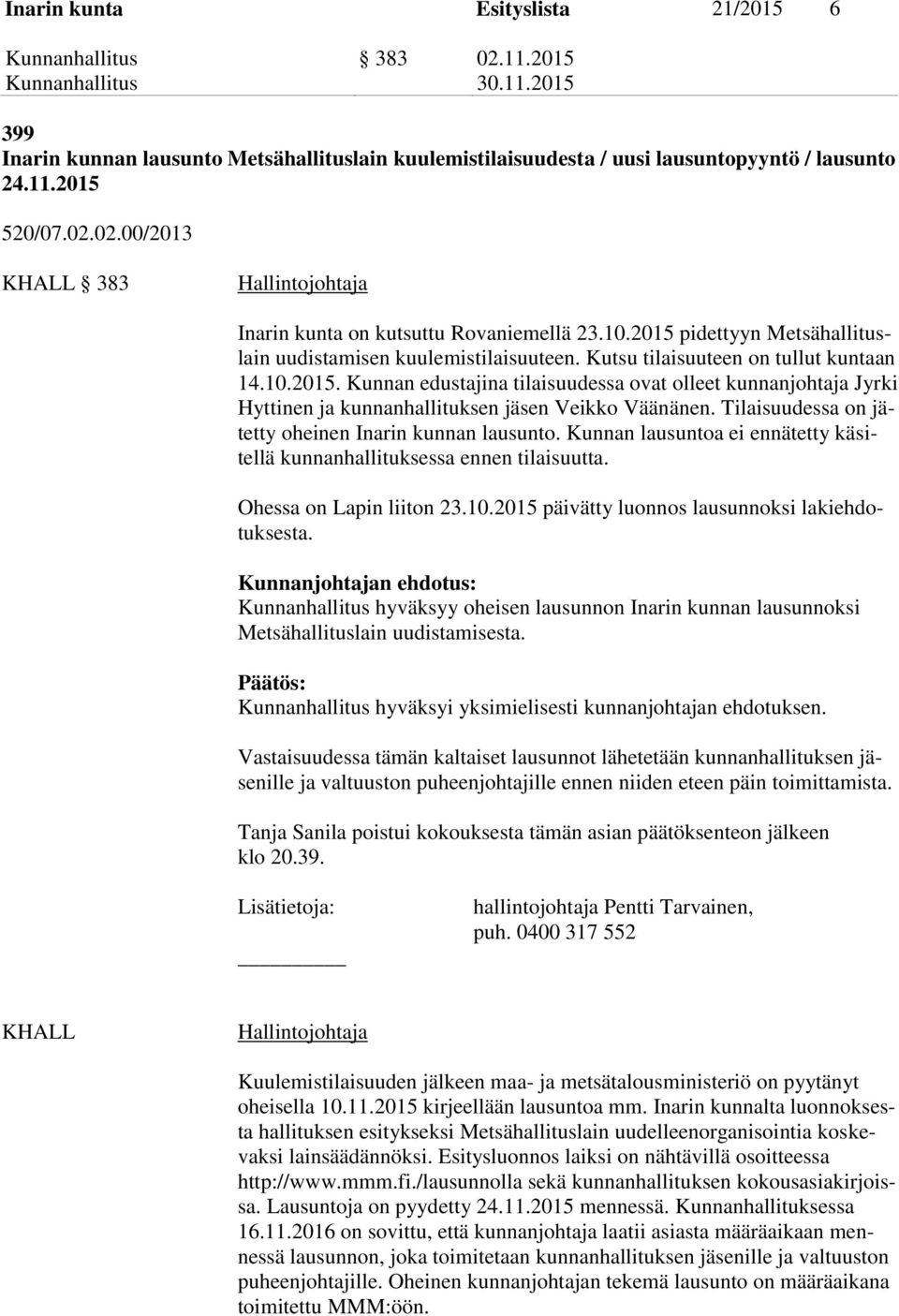 Inarin kunta Esityslista 21/2015 6

Kunnanhallitus § 383 02.11.2015
Kunnanhallitus 30.11.2015

399
Inarin kunnan lausunto Metsähallituslain kuulemistilaisuudesta / uusi lausuntopyyntö / lausunto 24.11.2015

520/07.02.02.00/2013

KHALL § 383 Hallintojohtaja

Inarin kunta on kutsuttu Rovaniemellä 23.10.2015 pidettyyn Metsähallituslain uudistamisen kuulemistilaisuuteen. Kutsu tilaisuuteen on tullut kuntaan 14.10.2015. Kunnan edustajina tilaisuudessa ovat olleet kunnanjohtaja Jyrki Hyttinen ja kunnanhallituksen jäsen Veikko Väänänen. Tilaisuudessa on jätetty oheinen Inarin kunnan lausunto. Kunnan lausuntoa ei ennätetty käsitellä kunnanhallituksessa ennen tilaisuutta.

Ohessa on Lapin liiton 23.10.2015 päivätty luonnos lausunnoksi lakiehdotuksesta.

Kunnanjohtajan ehdotus:
Kunnanhallitus hyväksyy oheisen lausunnon Inarin kunnan lausunnoksi Metsähallituslain uudistamisesta.

Päätös:
Kunnanhallitus hyväksyi yksimielisesti kunnanjohtajan ehdotuksen.

Vastaisuudessa tämän kaltaiset lausunnot lähetetään kunnanhallituksen jäsenille ja valtuuston puheenjohtajille ennen niiden eteen päin toimittamista.

Tanja Sanila poistui kokouksesta tämän asian päätöksenteon jälkeen klo 20.39.

Lisätietoja: hallintojohtaja Pentti Tarvainen, puh. 0400 317 552

KHALL Hallintojohtaja

Kuulemistilaisuuden jälkeen maa- ja metsätalousministeriö on pyytänyt oheisella 10.11.2015 kirjeellään lausuntoa mm. Inarin kunnalta luonnoksesta hallituksen esitykseksi Metsähallituslain uudelleenorganisointia koskevaksi lainsäädännöksi. Esitysluonnos laiksi on nähtävillä osoitteessa http://www.mmm.fi./lausunnolla sekä kunnanhallituksen kokousasiakirjoissa. Lausuntoja on pyydetty 24.11.2015 mennessä. Kunnanhallituksessa 16.11.2016 on sovittu, että kunnanjohtaja laatii asiasta määräaikaan mennessä lausunnon, joka toimitetaan kunnanhallituksen jäsenille ja valtuuston puheenjohtajille. Oheinen kunnanjohtajan tekemä lausunto on määräaikana toimitettu MMM:öön.